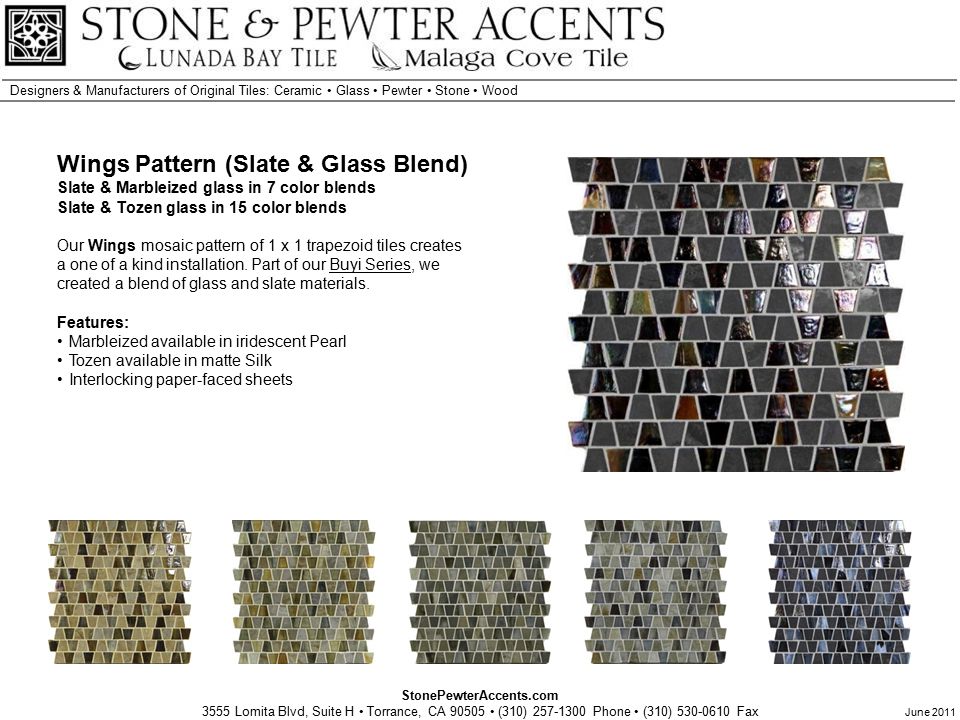 STONE & PEWTER ACCENTS
LUNADA BAY TILE Malaga Cove Tile

Designers & Manufacturers of Original Tiles: Ceramic • Glass • Pewter • Stone • Wood

Wings Pattern (Slate & Glass Blend)
Slate & Marbleized glass in 7 color blends
Slate & Tozen glass in 15 color blends

Our Wings mosaic pattern of 1 x 1 trapezoid tiles creates a one of a kind installation. Part of our Buyi Series, we created a blend of glass and slate materials.

Features:
• Marbleized available in iridescent Pearl
• Tozen available in matte Silk
• Interlocking paper-faced sheets

StonePewterAccents.com
3555 Lomita Blvd, Suite H • Torrance, CA 90505 • (310) 257-1300 Phone • (310) 530-0610 Fax

June 2011